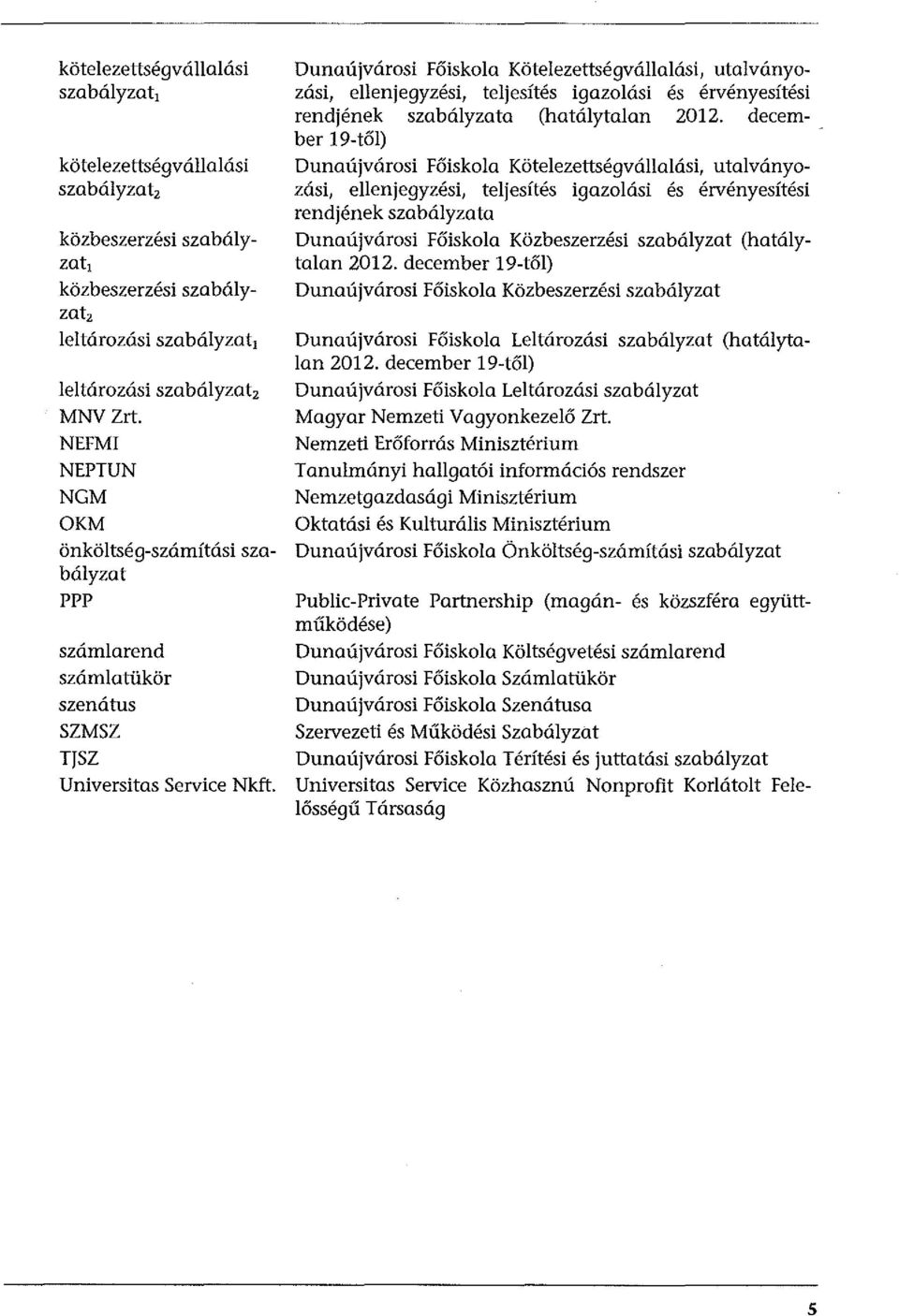 | | |
|---|---|
| kötelezettségvállalási szabályzat$_1$ | Dunaújvárosi Főiskola Kötelezettségvállalási, utalványozási, ellenjegyzési, teljesítés igazolási és érvényesítési rendjének szabályzata (hatálytalan 2012. december 19-től) |
| kötelezettségvállalási szabályzat$_2$ | Dunaújvárosi Főiskola Kötelezettségvállalási, utalványozási, ellenjegyzési, teljesítés igazolási és érvényesítési rendjének szabályzata |
| közbeszerzési szabályzat$_1$ | Dunaújvárosi Főiskola Közbeszerzési szabályzat (hatálytalan 2012. december 19-től) |
| közbeszerzési szabályzat$_2$ | Dunaújvárosi Főiskola Közbeszerzési szabályzat |
| leltározási szabályzat$_1$ | Dunaújvárosi Főiskola Leltározási szabályzat (hatálytalan 2012. december 19-től) |
| leltározási szabályzat$_2$ | Dunaújvárosi Főiskola Leltározási szabályzat |
| MNV Zrt. | Magyar Nemzeti Vagyonkezelő Zrt. |
| NEFMI | Nemzeti Erőforrás Minisztérium |
| NEPTUN | Tanulmányi hallgatói információs rendszer |
| NGM | Nemzetgazdasági Minisztérium |
| OKM | Oktatási és Kulturális Minisztérium |
| önköltség-számítási szabályzat | Dunaújvárosi Főiskola Önköltség-számítási szabályzat |
| PPP | Public-Private Partnership (magán- és közszféra együttműködése) |
| számlarend | Dunaújvárosi Főiskola Költségvetési számlarend |
| számlatükör | Dunaújvárosi Főiskola Számlatükör |
| szenátus | Dunaújvárosi Főiskola Szenátusa |
| SZMSZ | Szervezeti és Működési Szabályzat |
| TJSZ | Dunaújvárosi Főiskola Térítési és juttatási szabályzat |
| Universitas Service Nkft. | Universitas Service Közhasznú Nonprofit Korlátolt Felelősségű Társaság |

5